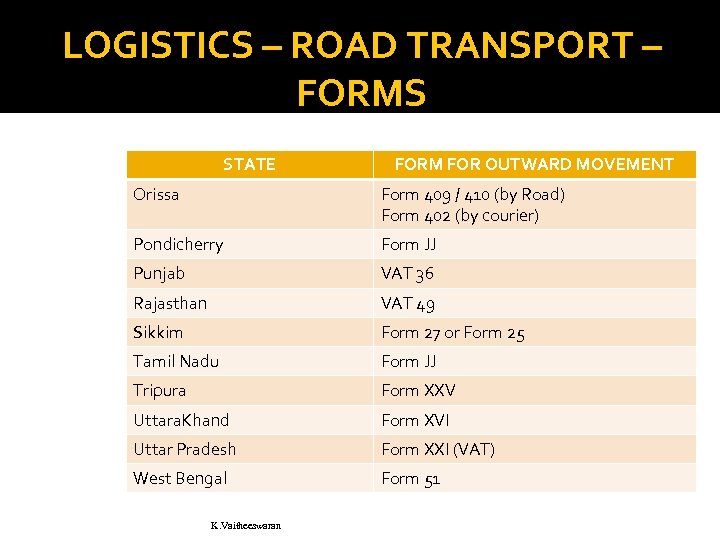 LOGISTICS – ROAD TRANSPORT – FORMS

| STATE | FORM FOR OUTWARD MOVEMENT |
|---|---|
| Orissa | Form 409 / 410 (by Road) Form 402 (by courier) |
| Pondicherry | Form JJ |
| Punjab | VAT 36 |
| Rajasthan | VAT 49 |
| Sikkim | Form 27 or Form 25 |
| Tamil Nadu | Form JJ |
| Tripura | Form XXV |
| UttaraKhand | Form XVI |
| Uttar Pradesh | Form XXI (VAT) |
| West Bengal | Form 51 |

K.Vaitheeswaran